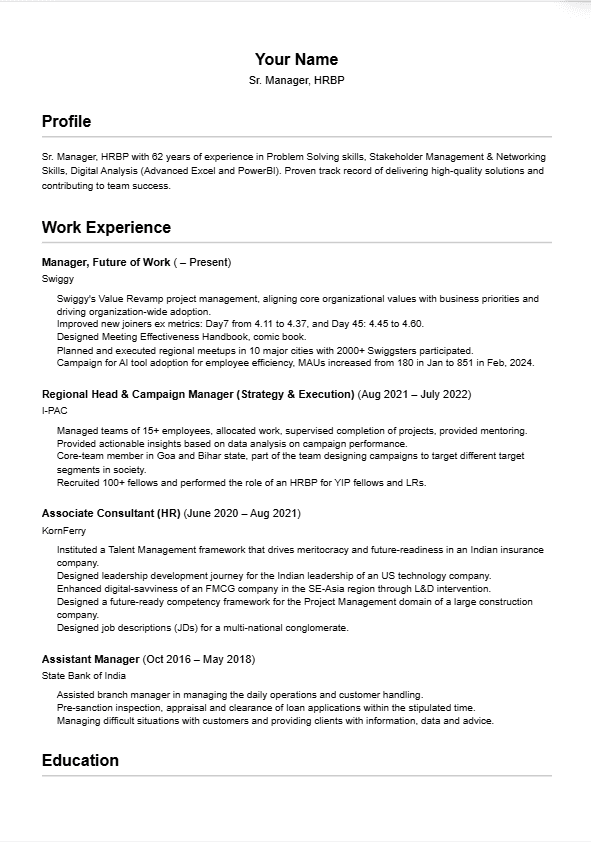 Your Name
Sr. Manager, HRBP

Profile

Sr. Manager, HRBP with 62 years of experience in Problem Solving skills, Stakeholder Management & Networking Skills, Digital Analysis (Advanced Excel and PowerBI). Proven track record of delivering high-quality solutions and contributing to team success.

Work Experience

Manager, Future of Work ( – Present)
Swiggy

Swiggy's Value Revamp project management, aligning core organizational values with business priorities and driving organization-wide adoption.
Improved new joiners ex metrics: Day7 from 4.11 to 4.37, and Day 45: 4.45 to 4.60.
Designed Meeting Effectiveness Handbook, comic book.
Planned and executed regional meetups in 10 major cities with 2000+ Swiggsters participated.
Campaign for AI tool adoption for employee efficiency, MAUs increased from 180 in Jan to 851 in Feb, 2024.

Regional Head & Campaign Manager (Strategy & Execution) (Aug 2021 – July 2022)
I-PAC

Managed teams of 15+ employees, allocated work, supervised completion of projects, provided mentoring.
Provided actionable insights based on data analysis on campaign performance.
Core-team member in Goa and Bihar state, part of the team designing campaigns to target different target segments in society.
Recruited 100+ fellows and performed the role of an HRBP for YIP fellows and LRs.

Associate Consultant (HR) (June 2020 – Aug 2021)
KornFerry

Instituted a Talent Management framework that drives meritocracy and future-readiness in an Indian insurance company.
Designed leadership development journey for the Indian leadership of an US technology company.
Enhanced digital-savviness of an FMCG company in the SE-Asia region through L&D intervention.
Designed a future-ready competency framework for the Project Management domain of a large construction company.
Designed job descriptions (JDs) for a multi-national conglomerate.

Assistant Manager (Oct 2016 – May 2018)
State Bank of India

Assisted branch manager in managing the daily operations and customer handling.
Pre-sanction inspection, appraisal and clearance of loan applications within the stipulated time.
Managing difficult situations with customers and providing clients with information, data and advice.

Education